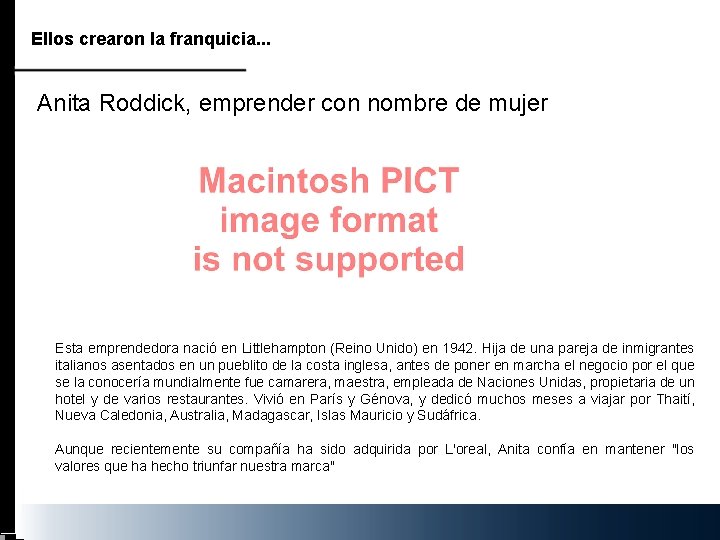 Ellos crearon la franquicia...

Anita Roddick, emprender con nombre de mujer

Macintosh PICT
image format
is not supported

Esta emprendedora nació en Littlehampton (Reino Unido) en 1942. Hija de una pareja de inmigrantes italianos asentados en un pueblito de la costa inglesa, antes de poner en marcha el negocio por el que se la conocería mundialmente fue camarera, maestra, empleada de Naciones Unidas, propietaria de un hotel y de varios restaurantes. Vivió en París y Génova, y dedicó muchos meses a viajar por Thaití, Nueva Caledonia, Australia, Madagascar, Islas Mauricio y Sudáfrica.

Aunque recientemente su compañía ha sido adquirida por L'oreal, Anita confía en mantener "los valores que ha hecho triunfar nuestra marca"